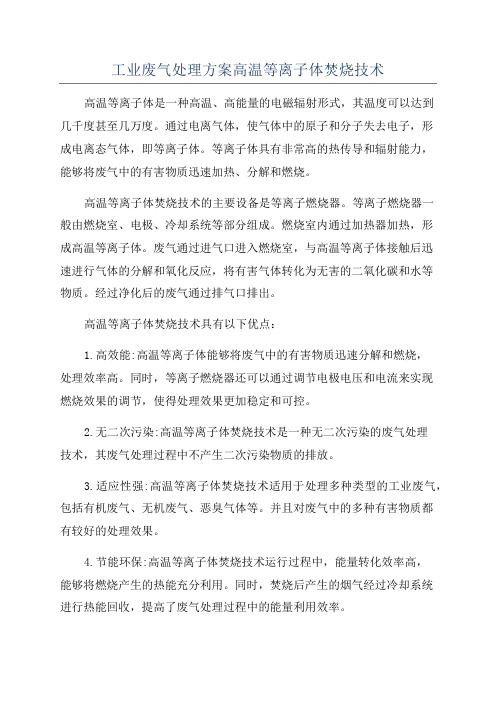 工业废气处理方案高温等离子体焚烧技术

高温等离子体是一种高温、高能量的电磁辐射形式，其温度可以达到几千度甚至几万度。通过电离气体，使气体中的原子和分子失去电子，形成电离态气体，即等离子体。等离子体具有非常高的热传导和辐射能力，能够将废气中的有害物质迅速加热、分解和燃烧。

高温等离子体焚烧技术的主要设备是等离子燃烧器。等离子燃烧器一般由燃烧室、电极、冷却系统等部分组成。燃烧室内通过加热器加热，形成高温等离子体。废气通过进气口进入燃烧室，与高温等离子体接触后迅速进行气体的分解和氧化反应，将有害气体转化为无害的二氧化碳和水等物质。经过净化后的废气通过排气口排出。

高温等离子体焚烧技术具有以下优点：

1.高效能:高温等离子体能够将废气中的有害物质迅速分解和燃烧，处理效率高。同时，等离子燃烧器还可以通过调节电极电压和电流来实现燃烧效果的调节，使得处理效果更加稳定和可控。

2.无二次污染:高温等离子体焚烧技术是一种无二次污染的废气处理技术，其废气处理过程中不产生二次污染物质的排放。

3.适应性强:高温等离子体焚烧技术适用于处理多种类型的工业废气，包括有机废气、无机废气、恶臭气体等。并且对废气中的多种有害物质都有较好的处理效果。

4.节能环保:高温等离子体焚烧技术运行过程中，能量转化效率高，能够将燃烧产生的热能充分利用。同时，焚烧后产生的烟气经过冷却系统进行热能回收，提高了废气处理过程中的能量利用效率。